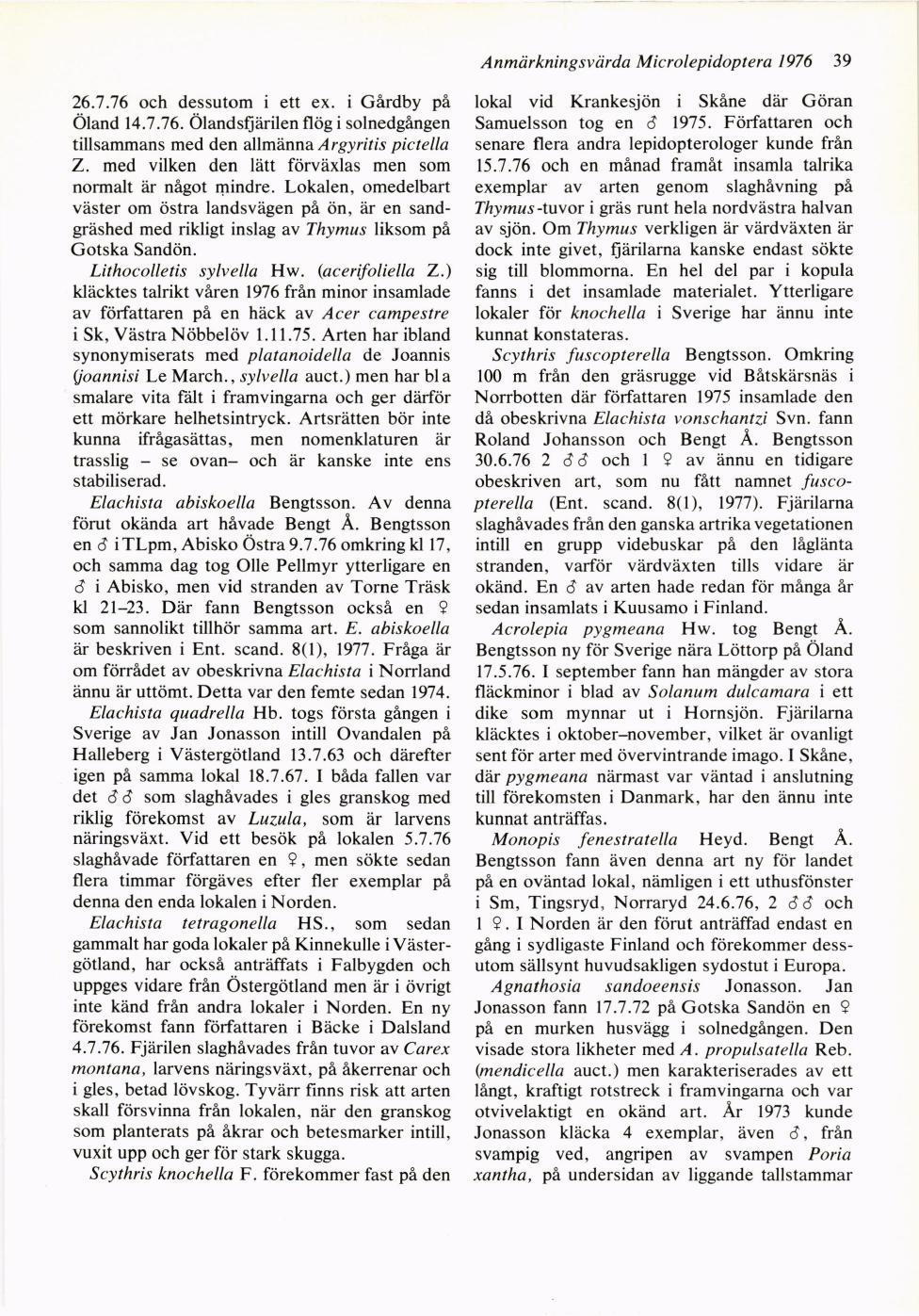 Anmärkningsvärda Microlepidoptera 1976 39

26.7.76 och dessutom i ett ex. i Gårdby på Öland 14.7.76. Ölandsfjärilen flög i solnedgången tillsammans med den allmänna Argyritis pictella Z. med vilken den lätt förväxlas men som normalt är något mindre. Lokalen, omedelbart väster om östra landsvägen på ön, är en sandgräshed med rikligt inslag av Thymus liksom på Gotska Sandön.

Lithocolletis sylvella Hw. (acerifoliella Z.) kläcktes talrikt våren 1976 från minor insamlade av författaren på en häck av Acer campestre i Sk, Västra Nöbbelöv 1.11.75. Arten har ibland synonymiserats med platanoidella de Joannis (joannisi Le March., sylvella auct.) men har bl a smalare vita fält i framvingarna och ger därför ett mörkare helhetsintryck. Artsrätten bör inte kunna ifrågasättas, men nomenklaturen är trasslig – se ovan– och är kanske inte ens stabiliserad.

Elachista abiskoella Bengtsson. Av denna förut okända art håvade Bengt Å. Bengtsson en ♂ i TLpm, Abisko Östra 9.7.76 omkring kl 17, och samma dag tog Olle Pellmyr ytterligare en ♂ i Abisko, men vid stranden av Torne Träsk kl 21–23. Där fann Bengtsson också en ♀ som sannolikt tillhör samma art. E. abiskoella är beskriven i Ent. scand. 8(1), 1977. Fråga är om förrådet av obeskrivna Elachista i Norrland ännu är uttömt. Detta var den femte sedan 1974.

Elachista quadrella Hb. togs första gången i Sverige av Jan Jonasson intill Ovandalen på Halleberg i Västergötland 13.7.63 och därefter igen på samma lokal 18.7.67. I båda fallen var det ♂♂ som slaghåvades i gles granskog med riklig förekomst av Luzula, som är larvens näringsväxt. Vid ett besök på lokalen 5.7.76 slaghåvade författaren en ♀, men sökte sedan flera timmar förgäves efter fler exemplar på denna den enda lokalen i Norden.

Elachista tetragonella HS., som sedan gammalt har goda lokaler på Kinnekulle i Västergötland, har också anträffats i Falbygden och uppges vidare från Östergötland men är i övrigt inte känd från andra lokaler i Norden. En ny förekomst fann författaren i Bäcke i Dalsland 4.7.76. Fjärilen slaghåvades från tuvor av Carex montana, larvens näringsväxt, på åkerrenar och i gles, betad lövskog. Tyvärr finns risk att arten skall försvinna från lokalen, när den granskog som planterats på åkrar och betesmarker intill, vuxit upp och ger för stark skugga.

Scythris knochella F. förekommer fast på den lokal vid Krankesjön i Skåne där Göran Samuelsson tog en ♂ 1975. Författaren och senare flera andra lepidopterologer kunde från 15.7.76 och en månad framåt insamla talrika exemplar av arten genom slaghåvning på Thymus-tuvor i gräs runt hela nordvästra halvan av sjön. Om Thymus verkligen är värdväxten är dock inte givet, fjärilarna kanske endast sökte sig till blommorna. En hel del par i kopula fanns i det insamlade materialet. Ytterligare lokaler för knochella i Sverige har ännu inte kunnat konstateras.

Scythris fuscopterella Bengtsson. Omkring 100 m från den gräsrugge vid Båtskärsnäs i Norrbotten där författaren 1975 insamlade den då obeskrivna Elachista vonschantzi Svn. fann Roland Johansson och Bengt Å. Bengtsson 30.6.76 2 ♂♂ och 1 ♀ av ännu en tidigare obeskriven art, som nu fått namnet fuscopterella (Ent. scand. 8(1), 1977). Fjärilarna slaghåvades från den ganska artrika vegetationen intill en grupp videbuskar på den låglänta stranden, varför värdväxten tills vidare är okänd. En ♂ av arten hade redan för många år sedan insamlats i Kuusamo i Finland.

Acrolepia pygmeana Hw. tog Bengt Å. Bengtsson ny för Sverige nära Löttorp på Öland 17.5.76. I september fann han mängder av stora fläckminor i blad av Solanum dulcamara i ett dike som mynnar ut i Hornsjön. Fjärilarna kläcktes i oktober–november, vilket är ovanligt sent för arter med övervintrande imago. I Skåne, där pygmeana närmast var väntad i anslutning till förekomsten i Danmark, har den ännu inte kunnat anträffas.

Monopis fenestratella Heyd. Bengt Å. Bengtsson fann även denna art ny för landet på en oväntad lokal, nämligen i ett uthusfönster i Sm, Tingsryd, Norraryd 24.6.76, 2 ♂♂ och 1 ♀. I Norden är den förut anträffad endast en gång i sydligaste Finland och förekommer dessutom sällsynt huvudsakligen sydostut i Europa.

Agnathosia sandoeensis Jonasson. Jan Jonasson fann 17.7.72 på Gotska Sandön en ♀ på en murken husvägg i solnedgången. Den visade stora likheter med A. propulsatella Reb. (mendicella auct.) men karakteriserades av ett långt, kraftigt rotstreck i framvingarna och var otvivelaktigt en okänd art. År 1973 kunde Jonasson kläcka 4 exemplar, även ♂, från svampig ved, angripen av svampen Poria xantha, på undersidan av liggande tallstammar